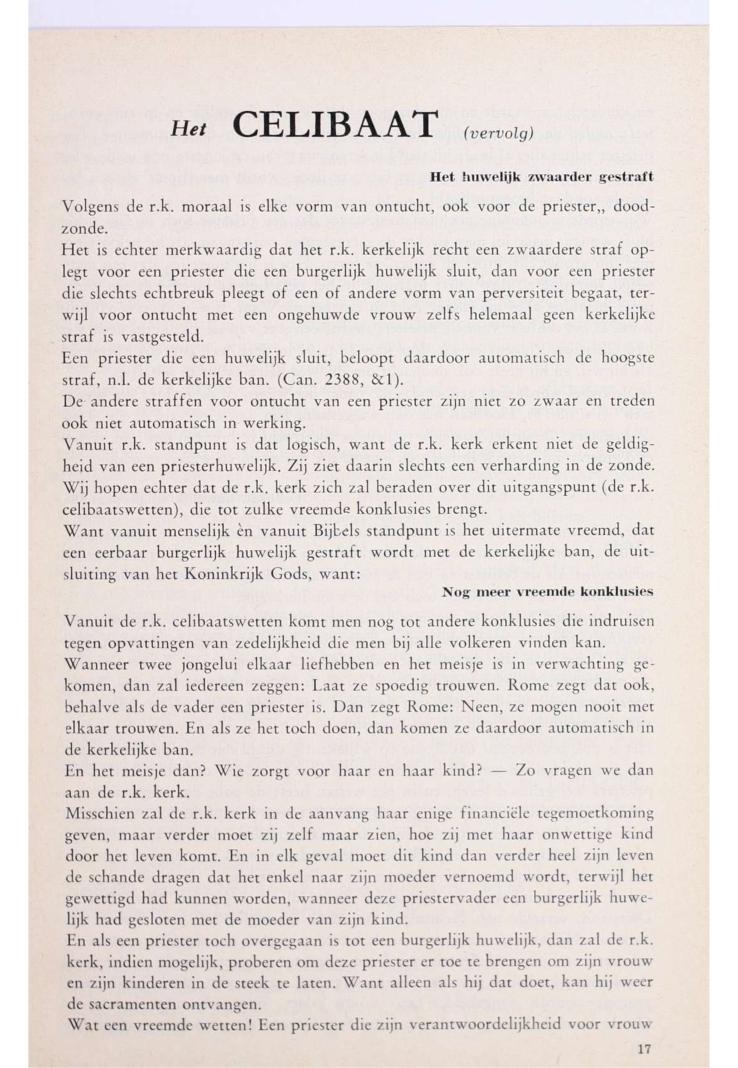 Het CELIBAAT (vervolg)

Het huwelijk zwaarder gestraft

Volgens de r.k. moraal is elke vorm van ontucht, ook voor de priester,, doodzonde.
Het is echter merkwaardig dat het r.k. kerkelijk recht een zwaardere straf oplegt voor een priester die een burgerlijk huwelijk sluit, dan voor een priester die slechts echtbreuk pleegt of een of andere vorm van perversiteit begaat, terwijl voor ontucht met een ongehuwde vrouw zelfs helemaal geen kerkelijke straf is vastgesteld.
Een priester die een huwelijk sluit, beloopt daardoor automatisch de hoogste straf, n.l. de kerkelijke ban. (Can. 2388, &1).
De andere straffen voor ontucht van een priester zijn niet zo zwaar en treden ook niet automatisch in werking.
Vanuit r.k. standpunt is dat logisch, want de r.k. kerk erkent niet de geldigheid van een priesterhuwelijk. Zij ziet daarin slechts een verharding in de zonde. Wij hopen echter dat de r.k. kerk zich zal beraden over dit uitgangspunt (de r.k. celibaatswetten), die tot zulke vreemde konklusies brengt.
Want vanuit menselijk èn vanuit Bijbels standpunt is het uitermate vreemd, dat een eerbaar burgerlijk huwelijk gestraft wordt met de kerkelijke ban, de uitsluiting van het Koninkrijk Gods, want:

Nog meer vreemde konklusies

Vanuit de r.k. celibaatswetten komt men nog tot andere konklusies die indruisen tegen opvattingen van zedelijkheid die men bij alle volkeren vinden kan.
Wanneer twee jongelui elkaar liefhebben en het meisje is in verwachting gekomen, dan zal iedereen zeggen: Laat ze spoedig trouwen. Rome zegt dat ook, behalve als de vader een priester is. Dan zegt Rome: Neen, ze mogen nooit met elkaar trouwen. En als ze het toch doen, dan komen ze daardoor automatisch in de kerkelijke ban.
En het meisje dan? Wie zorgt voor haar en haar kind? — Zo vragen we dan aan de r.k. kerk.
Misschien zal de r.k. kerk in de aanvang haar enige financiële tegemoetkoming geven, maar verder moet zij zelf maar zien, hoe zij met haar onwettige kind door het leven komt. En in elk geval moet dit kind dan verder heel zijn leven de schande dragen dat het enkel naar zijn moeder vernoemd wordt, terwijl het gewettigd had kunnen worden, wanneer deze priestervader een burgerlijk huwelijk had gesloten met de moeder van zijn kind.
En als een priester toch overgegaan is tot een burgerlijk huwelijk, dan zal de r.k. kerk, indien mogelijk, proberen om deze priester er toe te brengen om zijn vrouw en zijn kinderen in de steek te laten. Want alleen als hij dat doet, kan hij weer de sacramenten ontvangen.
Wat een vreemde wetten! Een priester die zijn verantwoordelijkheid voor vrouw

17